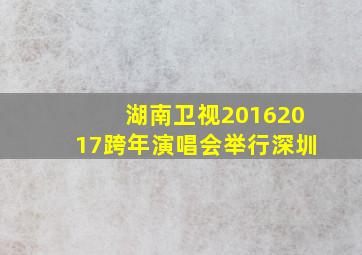 湖南卫视201620
17跨年演唱会举行深圳